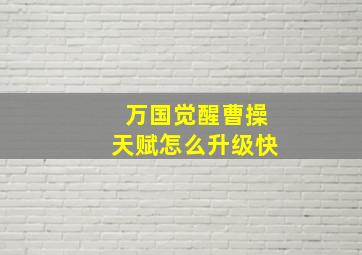 万国觉醒曹操
天赋怎么升级快